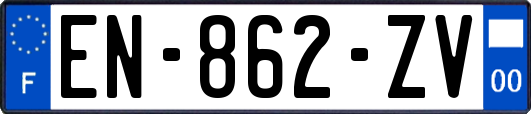 F

EN-862-ZV

00